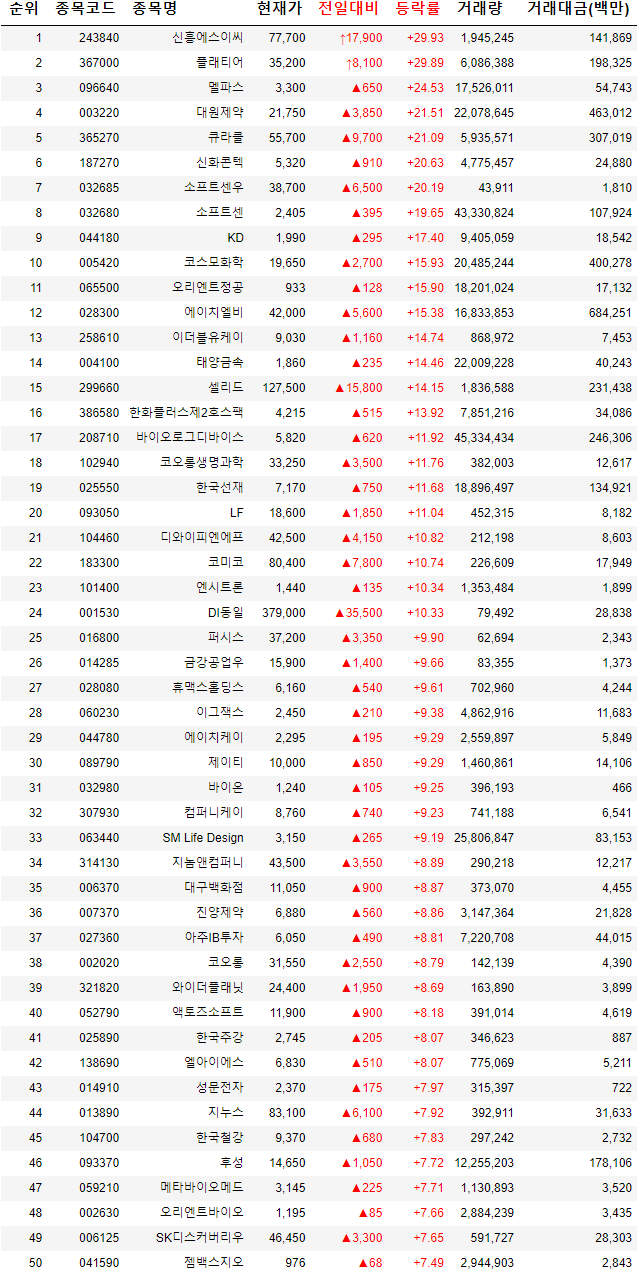 | 순위 | 종목코드 | 종목명 | 현재가 | 전일대비 | 등락률 | 거래량 | 거래대금(백만) |
|---|---|---|---|---|---|---|---|
| 1 | 243840 | 신흥에스이씨 | 77,700 | ↑17,900 | +29.93 | 1,945,245 | 141,869 |
| 2 | 367000 | 플래티어 | 35,200 | ↑8,100 | +29.89 | 6,086,388 | 198,325 |
| 3 | 096640 | 멜파스 | 3,300 | ▲650 | +24.53 | 17,526,011 | 54,743 |
| 4 | 003220 | 대원제약 | 21,750 | ▲3,850 | +21.51 | 22,078,645 | 463,012 |
| 5 | 365270 | 큐라클 | 55,700 | ▲9,700 | +21.09 | 5,935,571 | 307,019 |
| 6 | 187270 | 신화콘텍 | 5,320 | ▲910 | +20.63 | 4,775,457 | 24,880 |
| 7 | 032685 | 소프트센우 | 38,700 | ▲6,500 | +20.19 | 43,911 | 1,810 |
| 8 | 032680 | 소프트센 | 2,405 | ▲395 | +19.65 | 43,330,824 | 107,924 |
| 9 | 044180 | KD | 1,990 | ▲295 | +17.40 | 9,405,059 | 18,542 |
| 10 | 005420 | 코스모화학 | 19,650 | ▲2,700 | +15.93 | 20,485,244 | 400,278 |
| 11 | 065500 | 오리엔트정공 | 933 | ▲128 | +15.90 | 18,201,024 | 17,132 |
| 12 | 028300 | 에이치엘비 | 42,000 | ▲5,600 | +15.38 | 16,833,853 | 684,251 |
| 13 | 258610 | 이더블유케이 | 9,030 | ▲1,160 | +14.74 | 868,972 | 7,453 |
| 14 | 004100 | 태양금속 | 1,860 | ▲235 | +14.46 | 22,009,228 | 40,243 |
| 15 | 299660 | 셀리드 | 127,500 | ▲15,800 | +14.15 | 1,836,588 | 231,438 |
| 16 | 386580 | 한화플러스제2호스팩 | 4,215 | ▲515 | +13.92 | 7,851,216 | 34,086 |
| 17 | 208710 | 바이오로그디바이스 | 5,820 | ▲620 | +11.92 | 45,334,434 | 246,306 |
| 18 | 102940 | 코오롱생명과학 | 33,250 | ▲3,500 | +11.76 | 382,003 | 12,617 |
| 19 | 025550 | 한국선재 | 7,170 | ▲750 | +11.68 | 18,896,497 | 134,921 |
| 20 | 093050 | LF | 18,600 | ▲1,850 | +11.04 | 452,315 | 8,182 |
| 21 | 104460 | 디와이피엔에프 | 42,500 | ▲4,150 | +10.82 | 212,198 | 8,603 |
| 22 | 183300 | 코미코 | 80,400 | ▲7,800 | +10.74 | 226,609 | 17,949 |
| 23 | 101400 | 엔시트론 | 1,440 | ▲135 | +10.34 | 1,353,484 | 1,899 |
| 24 | 001530 | DI동일 | 379,000 | ▲35,500 | +10.33 | 79,492 | 28,838 |
| 25 | 016800 | 퍼시스 | 37,200 | ▲3,350 | +9.90 | 62,694 | 2,343 |
| 26 | 014285 | 금강공업우 | 15,900 | ▲1,400 | +9.66 | 83,355 | 1,373 |
| 27 | 028080 | 휴맥스홀딩스 | 6,160 | ▲540 | +9.61 | 702,960 | 4,244 |
| 28 | 060230 | 이그잭스 | 2,450 | ▲210 | +9.38 | 4,862,916 | 11,683 |
| 29 | 044780 | 에이치케이 | 2,295 | ▲195 | +9.29 | 2,559,897 | 5,849 |
| 30 | 089790 | 제이티 | 10,000 | ▲850 | +9.29 | 1,460,861 | 14,106 |
| 31 | 032980 | 바이온 | 1,240 | ▲105 | +9.25 | 396,193 | 466 |
| 32 | 307930 | 컴퍼니케이 | 8,760 | ▲740 | +9.23 | 741,188 | 6,541 |
| 33 | 063440 | SM Life Design | 3,150 | ▲265 | +9.19 | 25,806,847 | 83,153 |
| 34 | 314130 | 지놈앤컴퍼니 | 43,500 | ▲3,550 | +8.89 | 290,218 | 12,217 |
| 35 | 006370 | 대구백화점 | 11,050 | ▲900 | +8.87 | 373,070 | 4,455 |
| 36 | 007370 | 진양제약 | 6,880 | ▲560 | +8.86 | 3,147,364 | 21,828 |
| 37 | 027360 | 아주IB투자 | 6,050 | ▲490 | +8.81 | 7,220,708 | 44,015 |
| 38 | 002020 | 코오롱 | 31,550 | ▲2,550 | +8.79 | 142,139 | 4,390 |
| 39 | 321820 | 와이더플래닛 | 24,400 | ▲1,950 | +8.69 | 163,890 | 3,899 |
| 40 | 052790 | 액토즈소프트 | 11,900 | ▲900 | +8.18 | 391,014 | 4,619 |
| 41 | 025890 | 한국주강 | 2,745 | ▲205 | +8.07 | 346,623 | 887 |
| 42 | 138690 | 엘아이에스 | 6,830 | ▲510 | +8.07 | 775,069 | 5,211 |
| 43 | 014910 | 성문전자 | 2,370 | ▲175 | +7.97 | 315,397 | 722 |
| 44 | 013890 | 지누스 | 83,100 | ▲6,100 | +7.92 | 392,911 | 31,633 |
| 45 | 104700 | 한국철강 | 9,370 | ▲680 | +7.83 | 297,242 | 2,732 |
| 46 | 093370 | 후성 | 14,650 | ▲1,050 | +7.72 | 12,255,203 | 178,106 |
| 47 | 059210 | 메타바이오메드 | 3,145 | ▲225 | +7.71 | 1,130,893 | 3,520 |
| 48 | 002630 | 오리엔트바이오 | 1,195 | ▲85 | +7.66 | 2,884,239 | 3,435 |
| 49 | 006125 | SK디스커버리우 | 46,450 | ▲3,300 | +7.65 | 591,727 | 28,303 |
| 50 | 041590 | 젬백스지오 | 976 | ▲68 | +7.49 | 2,944,903 | 2,843 |